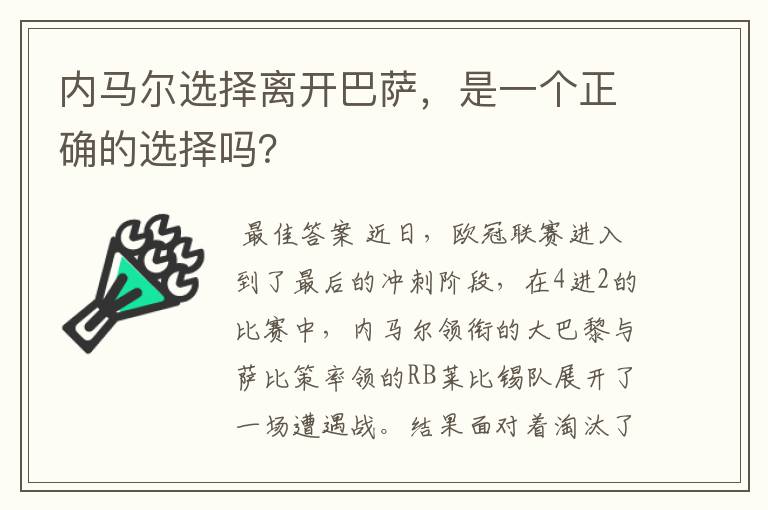 内马尔选择离开巴萨，是一个正确的选择吗?

最佳答案 近日，欧冠联赛进入到了最后的冲刺阶段，在4进2的比赛中，内马尔领衔的大巴黎与萨比策率领的RB莱比锡队展开了一场遭遇战。结果面对着淘汰了